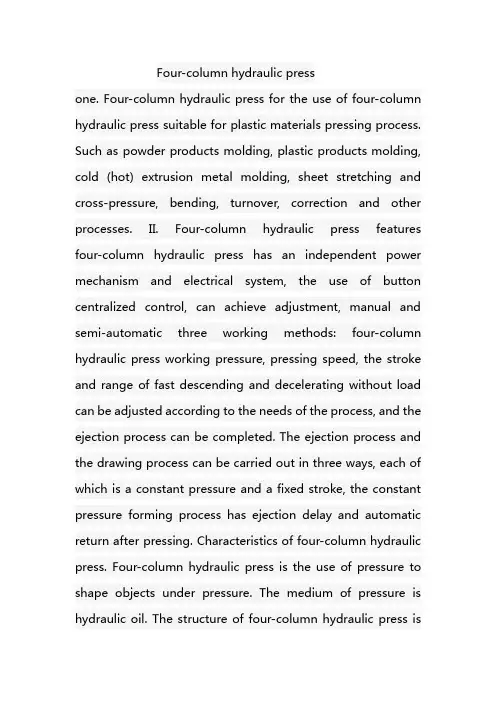 Four-column hydraulic press

one. Four-column hydraulic press for the use of four-column hydraulic press suitable for plastic materials pressing process. Such as powder products molding, plastic products molding, cold (hot) extrusion metal molding, sheet stretching and cross-pressure, bending, turnover, correction and other processes. II. Four-column hydraulic press features four-column hydraulic press has an independent power mechanism and electrical system, the use of button centralized control, can achieve adjustment, manual and semi-automatic three working methods: four-column hydraulic press working pressure, pressing speed, the stroke and range of fast descending and decelerating without load can be adjusted according to the needs of the process, and the ejection process can be completed. The ejection process and the drawing process can be carried out in three ways, each of which is a constant pressure and a fixed stroke, the constant pressure forming process has ejection delay and automatic return after pressing. Characteristics of four-column hydraulic press. Four-column hydraulic press is the use of pressure to shape objects under pressure. The medium of pressure is hydraulic oil. The structure of four-column hydraulic press is